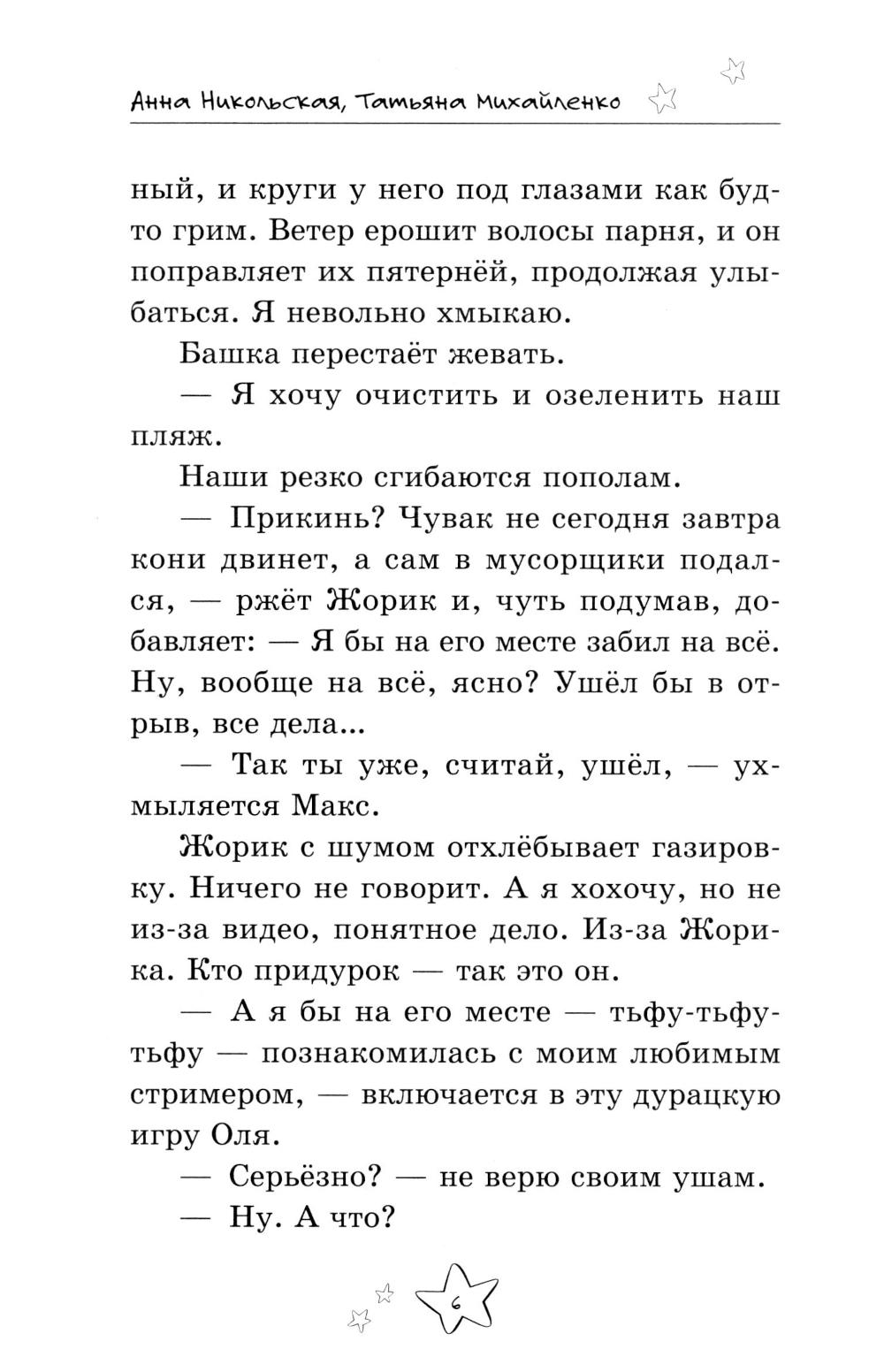 Анна Никольская, Татьяна Михайленко

ный, и круги у него под глазами как будто грим. Ветер ерошит волосы парня, и он поправляет их пятернёй, продолжая улыбаться. Я невольно хмыкаю.

Башка перестаёт жевать.

— Я хочу очистить и озеленить наш пляж.

Наши резко сгибаются пополам.

— Прикинь? Чувак не сегодня завтра кони двинет, а сам в мусорщики подался, — ржёт Жорик и, чуть подумав, добавляет: — Я бы на его месте забил на всё. Ну, вообще на всё, ясно? Ушёл бы в отрыв, все дела...

— Так ты уже, считай, ушёл, — ухмыляется Макс.

Жорик с шумом отхлёбывает газировку. Ничего не говорит. А я хохочу, но не из-за видео, понятное дело. Из-за Жорика. Кто придурок — так это он.

— А я бы на его месте — тьфу-тьфу-тьфу — познакомилась с моим любимым стримером, — включается в эту дурацкую игру Оля.

— Серьёзно? — не верю своим ушам.

— Ну. А что?

6